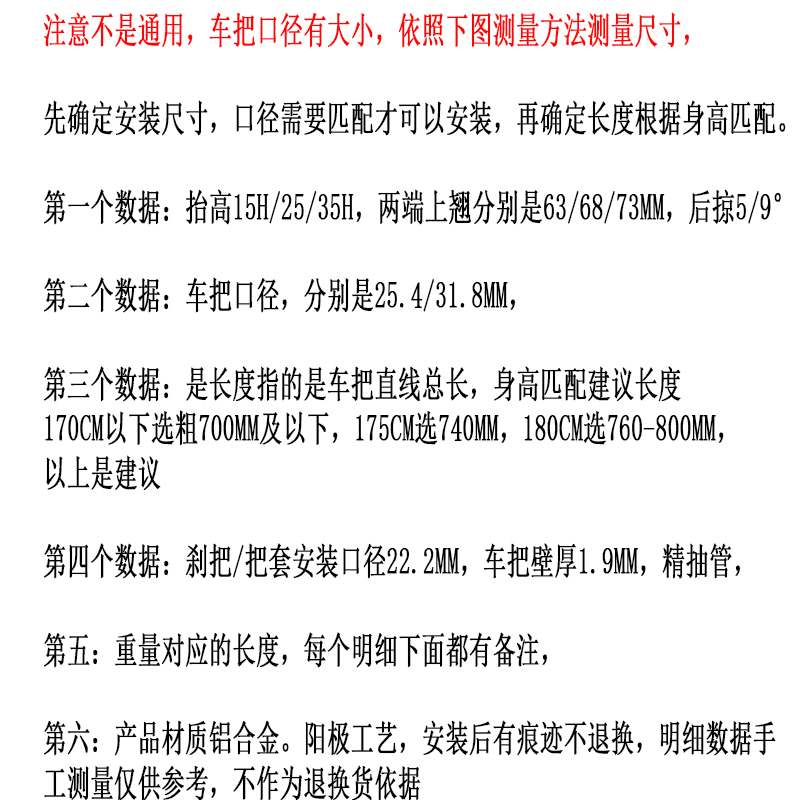 注意不是通用，车把口径有大小，依照下图测量方法测量尺寸，

先确定安装尺寸，口径需要匹配才可以安装，再确定长度根据身高匹配。

第一个数据：抬高15H/25/35H，两端上翘分别是63/68/73MM，后掠5/9°

第二个数据：车把口径，分别是25.4/31.8MM，

第三个数据：是长度指的是车把直线总长，身高匹配建议长度 170CM以下选粗700MM及以下，175CM选740MM，180CM选760-800MM，以上是建议

第四个数据：刹把/把套安装口径22.2MM，车把壁厚1.9MM，精抽管，

第五：重量对应的长度，每个明细下面都有备注，

第六：产品材质铝合金。阳极工艺，安装后有痕迹不退换，明细数据手工测量仅供参考，不作为退换货依据